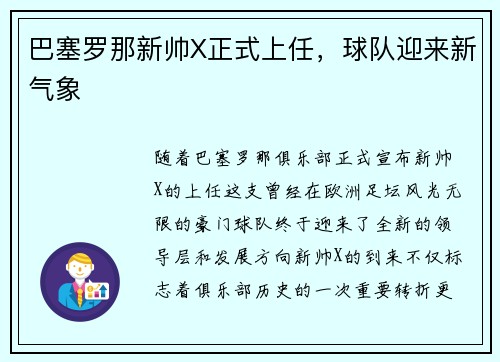 巴塞罗那新帅X正式上任，球队迎来新气象

随着巴塞罗那俱乐部正式宣布新帅X的上任这支曾经在欧洲足坛风光无限的豪门球队终于迎来了全新的领导层和发展方向新帅X的到来不仅标志着俱乐部历史的一次重要转折更